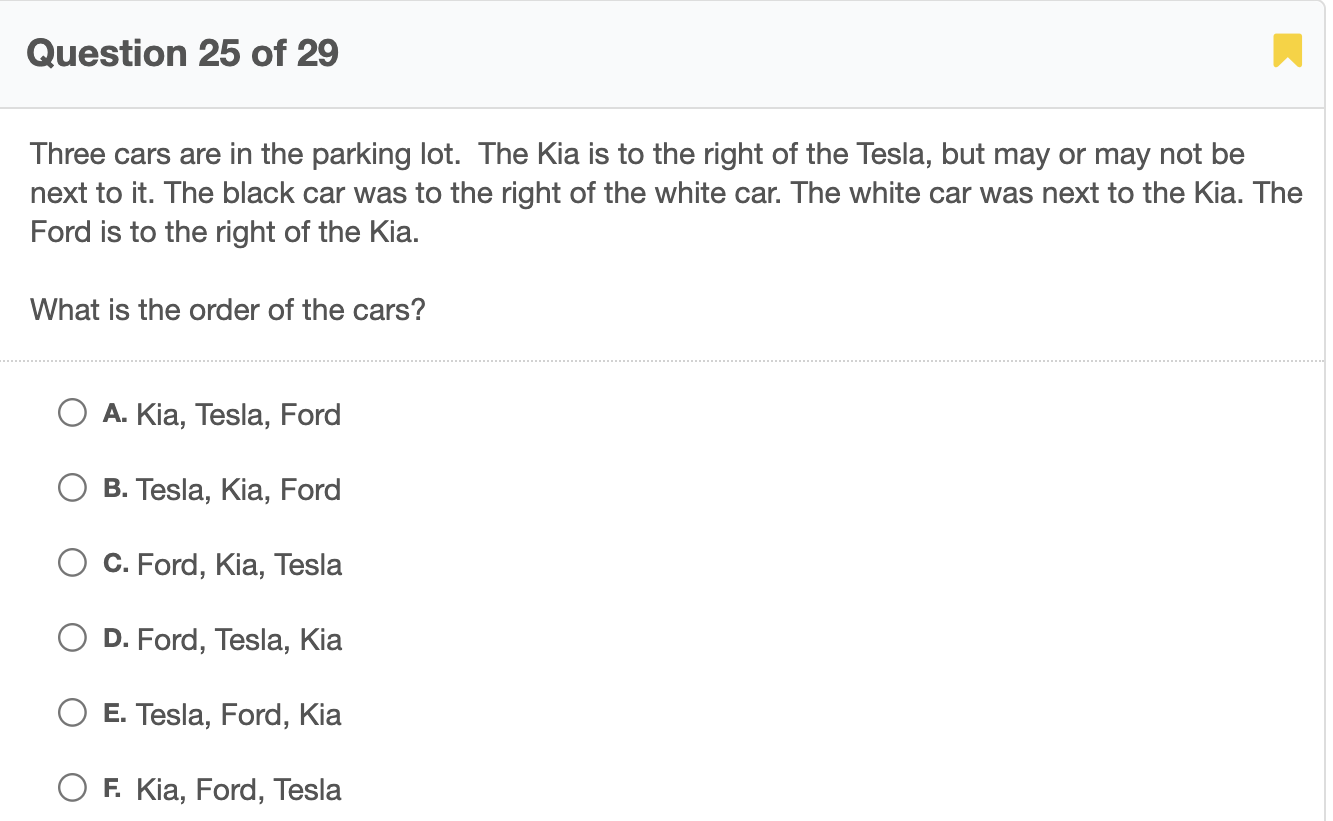 Question 25 of 29

Three cars are in the parking lot. The Kia is to the right of the Tesla, but may or may not be next to it. The black car was to the right of the white car. The white car was next to the Kia. The Ford is to the right of the Kia.

What is the order of the cars?

A. Kia, Tesla, Ford

B. Tesla, Kia, Ford

C. Ford, Kia, Tesla

D. Ford, Tesla, Kia

E. Tesla, Ford, Kia

F. Kia, Ford, Tesla